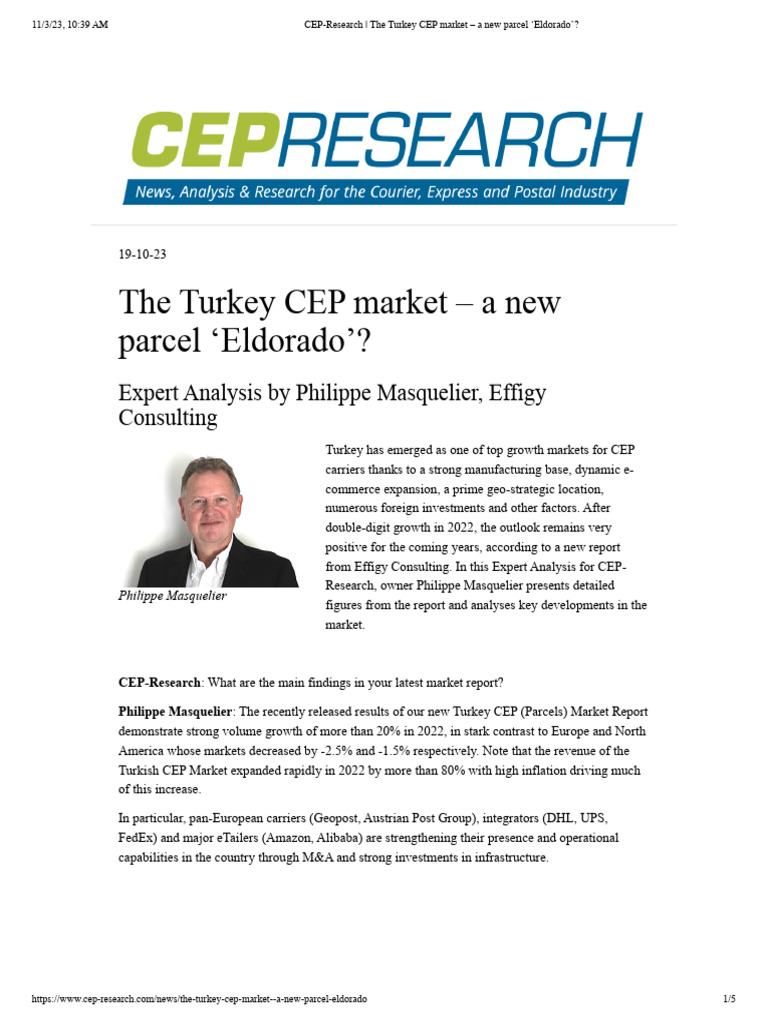 11/3/23, 10:39 AM CEP-Research | The Turkey CEP market – a new parcel 'Eldorado'?

CEPRESEARCH
News, Analysis & Research for the Courier, Express and Postal Industry

19-10-23

The Turkey CEP market – a new parcel 'Eldorado'?

Expert Analysis by Philippe Masquelier, Effigy Consulting

Philippe Masquelier

Turkey has emerged as one of top growth markets for CEP carriers thanks to a strong manufacturing base, dynamic e-commerce expansion, a prime geo-strategic location, numerous foreign investments and other factors. After double-digit growth in 2022, the outlook remains very positive for the coming years, according to a new report from Effigy Consulting. In this Expert Analysis for CEP-Research, owner Philippe Masquelier presents detailed figures from the report and analyses key developments in the market.

CEP-Research: What are the main findings in your latest market report?

Philippe Masquelier: The recently released results of our new Turkey CEP (Parcels) Market Report demonstrate strong volume growth of more than 20% in 2022, in stark contrast to Europe and North America whose markets decreased by -2.5% and -1.5% respectively. Note that the revenue of the Turkish CEP Market expanded rapidly in 2022 by more than 80% with high inflation driving much of this increase.

In particular, pan-European carriers (Geopost, Austrian Post Group), integrators (DHL, UPS, FedEx) and major eTailers (Amazon, Alibaba) are strengthening their presence and operational capabilities in the country through M&A and strong investments in infrastructure.

https://www.cep-research.com/news/the-turkey-cep-market--a-new-parcel-eldorado 1/5